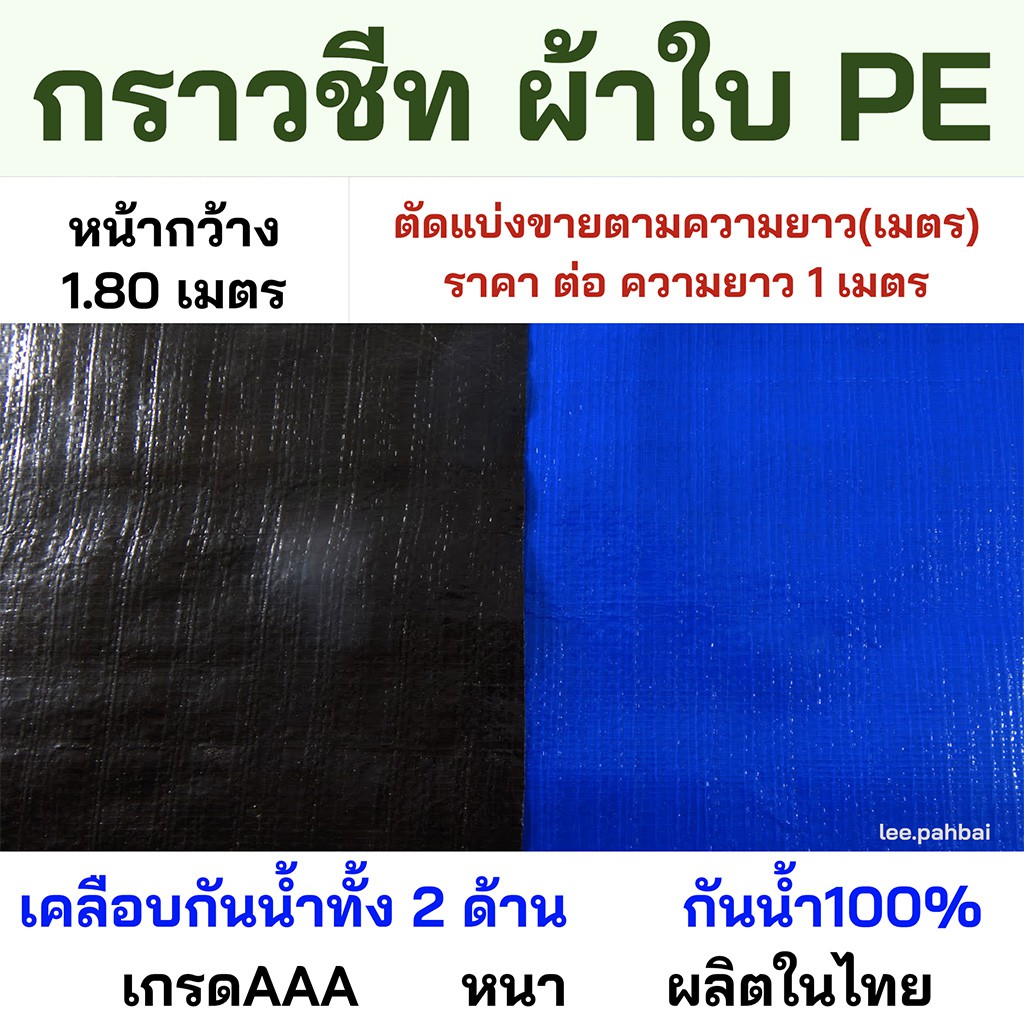 กราวชีท ผ้าใบ PE

หน้ากว้าง
1.80 เมตร

ตัดแบ่งขายตามความยาว(เมตร)
ราคา ต่อ ความยาว 1 เมตร

lee.pahbai

เคลือบกันน้ำทั้ง 2 ด้าน กันน้ำ100%

เกรดAAA หนา ผลิตในไทย